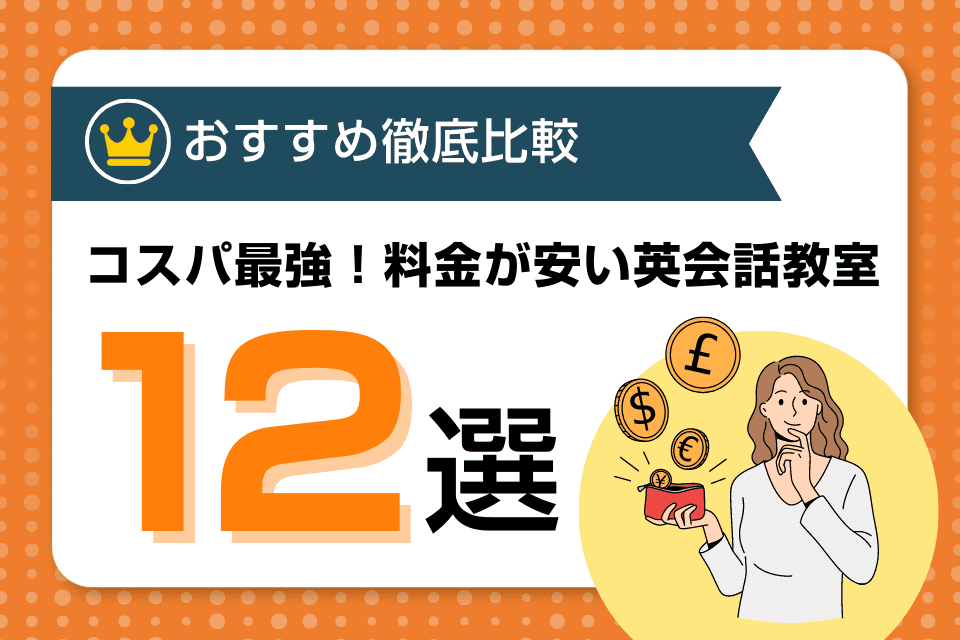 おすすめ徹底比較

コスパ最強！料金が安い英会話教室

12選

£

$

€

¥